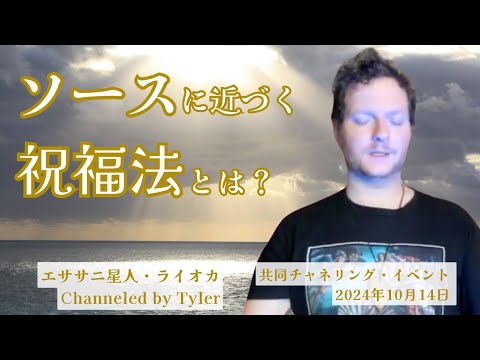 ソースに近づく
祝福法とは？

エササニ星人・ライオカ
Channeled by Tyler

共同チャネリング・イベント
2024年10月14日